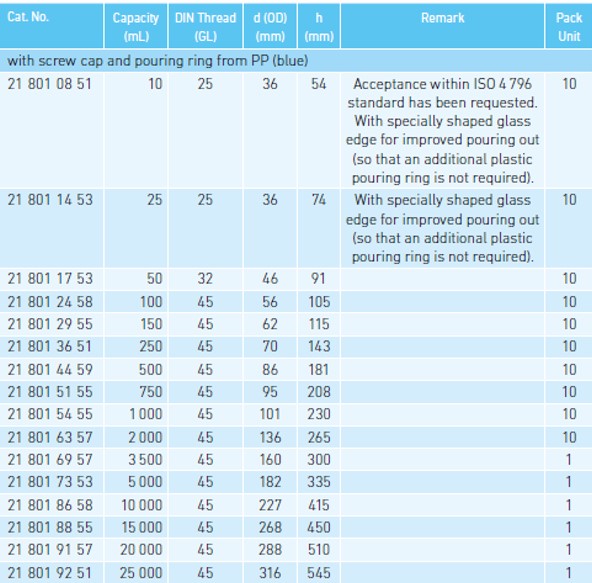 | Cat. No. | Capacity (mL) | DIN Thread (GL) | d (OD) (mm) | h (mm) | Remark | Pack Unit |
|---|---|---|---|---|---|---|
| with screw cap and pouring ring from PP (blue) | | | | | | |
| 21 801 08 51 | 10 | 25 | 36 | 54 | Acceptance within ISO 4 796 standard has been requested. With specially shaped glass edge for improved pouring out (so that an additional plastic pouring ring is not required). | 10 |
| 21 801 14 53 | 25 | 25 | 36 | 74 | With specially shaped glass edge for improved pouring out (so that an additional plastic pouring ring is not required). | 10 |
| 21 801 17 53 | 50 | 32 | 46 | 91 | | 10 |
| 21 801 24 58 | 100 | 45 | 56 | 105 | | 10 |
| 21 801 29 55 | 150 | 45 | 62 | 115 | | 10 |
| 21 801 36 51 | 250 | 45 | 70 | 143 | | 10 |
| 21 801 44 59 | 500 | 45 | 86 | 181 | | 10 |
| 21 801 51 55 | 750 | 45 | 95 | 208 | | 10 |
| 21 801 54 55 | 1 000 | 45 | 101 | 230 | | 10 |
| 21 801 63 57 | 2 000 | 45 | 136 | 265 | | 10 |
| 21 801 69 57 | 3 500 | 45 | 160 | 300 | | 1 |
| 21 801 73 53 | 5 000 | 45 | 182 | 335 | | 1 |
| 21 801 86 58 | 10 000 | 45 | 227 | 415 | | 1 |
| 21 801 88 55 | 15 000 | 45 | 268 | 450 | | 1 |
| 21 801 91 57 | 20 000 | 45 | 288 | 510 | | 1 |
| 21 801 92 51 | 25 000 | 45 | 316 | 545 | | 1 |